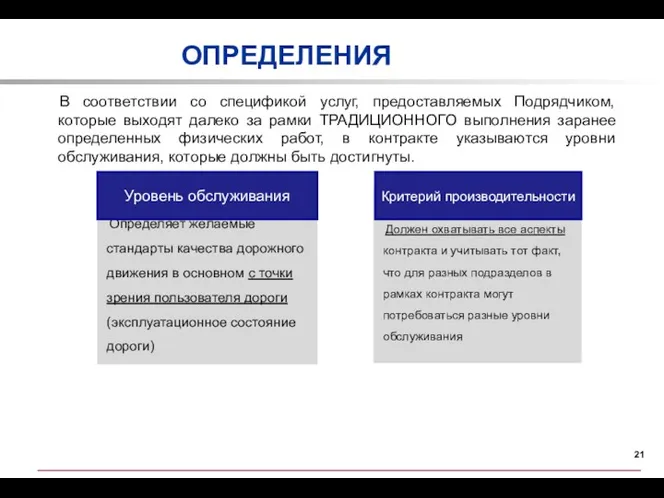 ОПРЕДЕЛЕНИЯ

В соответствии со спецификой услуг, предоставляемых Подрядчиком, которые выходят далеко за рамки ТРАДИЦИОННОГО выполнения заранее определенных физических работ, в контракте указываются уровни обслуживания, которые должны быть достигнуты.

Уровень обслуживания

Определяет желаемые стандарты качества дорожного движения в основном с точки зрения пользователя дороги (эксплуатационное состояние дороги)

Критерий производительности

Должен охватывать все аспекты контракта и учитывать тот факт, что для разных подразделов в рамках контракта могут потребоваться разные уровни обслуживания

21